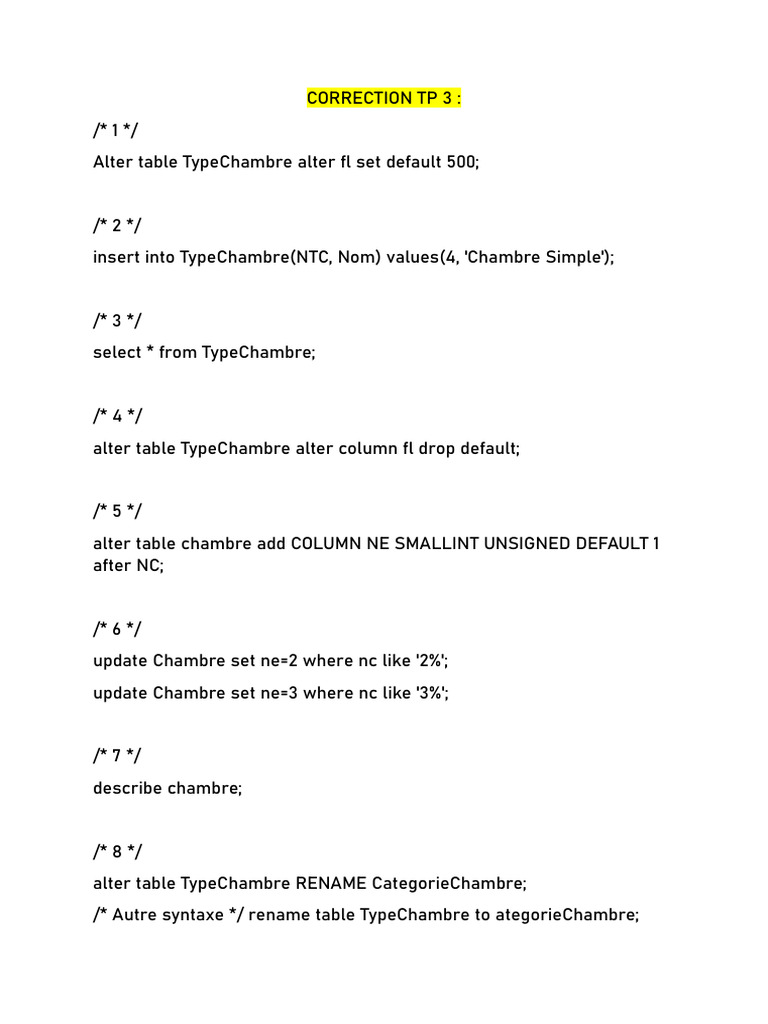 CORRECTION TP 3 :

/* 1 */

Alter table TypeChambre alter fl set default 500;

/* 2 */

insert into TypeChambre(NTC, Nom) values(4, 'Chambre Simple');

/* 3 */

select * from TypeChambre;

/* 4 */

alter table TypeChambre alter column fl drop default;

/* 5 */

alter table chambre add COLUMN NE SMALLINT UNSIGNED DEFAULT 1 after NC;

/* 6 */

update Chambre set ne=2 where nc like '2%';

update Chambre set ne=3 where nc like '3%';

/* 7 */

describe chambre;

/* 8 */

alter table TypeChambre RENAME CategorieChambre;

/* Autre syntaxe */ rename table TypeChambre to ategorieChambre;